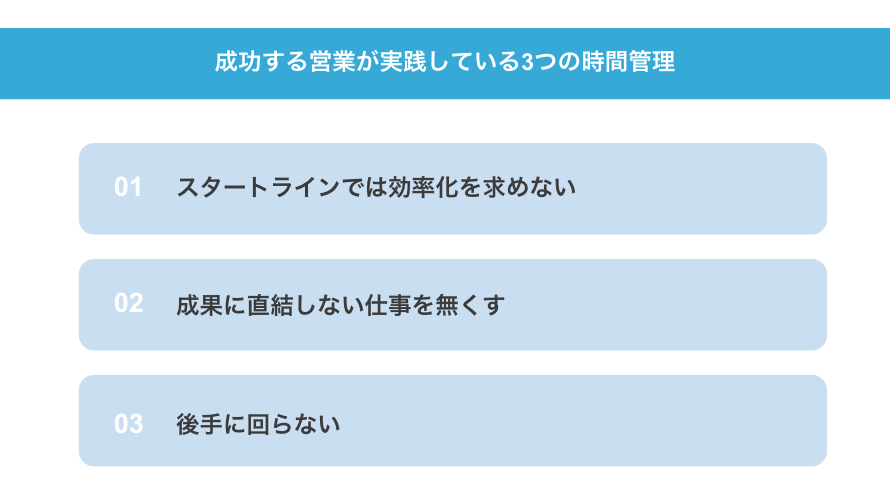 成功する営業が実践している3つの時間管理

01 スタートラインでは効率化を求めない

02 成果に直結しない仕事を無くす

03 後手に回らない